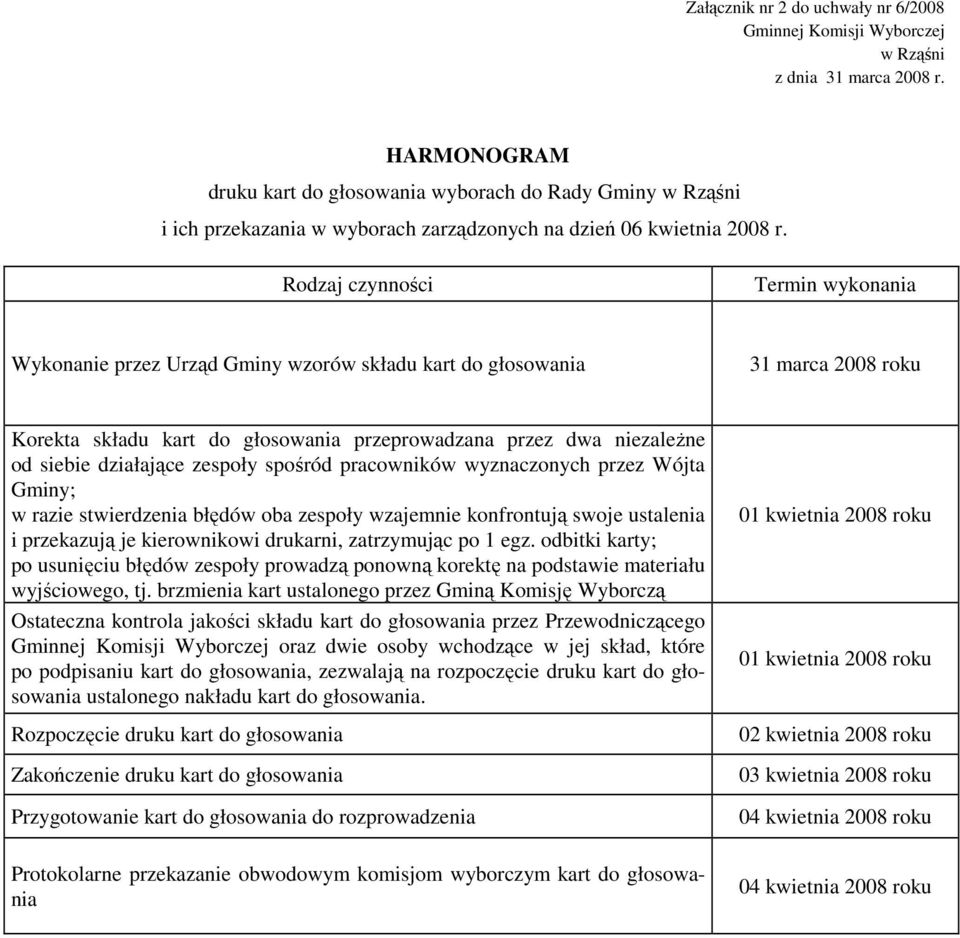 Załącznik nr 2 do uchwały nr 6/2008
Gminnej Komisji Wyborczej
w Rząśni
z dnia 31 marca 2008 r.

HARMONOGRAM
druku kart do głosowania wyborach do Rady Gminy w Rząśni
i ich przekazania w wyborach zarządzonych na dzień 06 kwietnia 2008 r.

| Rodzaj czynności | Termin wykonania |
|---|---|
| Wykonanie przez Urząd Gminy wzorów składu kart do głosowania | 31 marca 2008 roku |
| Korekta składu kart do głosowania przeprowadzana przez dwa niezależne od siebie działające zespoły spośród pracowników wyznaczonych przez Wójta Gminy; w razie stwierdzenia błędów oba zespoły wzajemnie konfrontują swoje ustalenia i przekazują je kierownikowi drukarni, zatrzymując po 1 egz. odbitki karty; po usunięciu błędów zespoły prowadzą ponowną korektę na podstawie materiału wyjściowego, tj. brzmienia kart ustalonego przez Gminą Komisję Wyborczą | 01 kwietnia 2008 roku |
| Ostateczna kontrola jakości składu kart do głosowania przez Przewodniczącego Gminnej Komisji Wyborczej oraz dwie osoby wchodzące w jej skład, które po podpisaniu kart do głosowania, zezwalają na rozpoczęcie druku kart do głosowania ustalonego nakładu kart do głosowania. | 01 kwietnia 2008 roku |
| Rozpoczęcie druku kart do głosowania | 02 kwietnia 2008 roku |
| Zakończenie druku kart do głosowania | 03 kwietnia 2008 roku |
| Przygotowanie kart do głosowania do rozprowadzenia | 04 kwietnia 2008 roku |
| Protokolarne przekazanie obwodowym komisjom wyborczym kart do głosowania | 04 kwietnia 2008 roku |